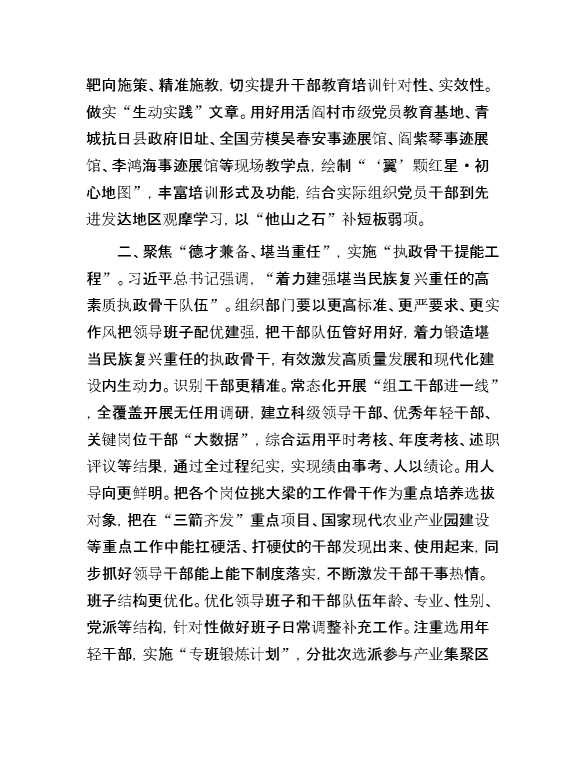 靶向施策、精准施教，切实提升干部教育培训针对性、实效性。做实“生动实践”文章。用好用活阎村市级党员教育基地、青城抗日县政府旧址、全国劳模吴春安事迹展馆、阎紫琴事迹展馆、李鸿海事迹展馆等现场教学点，绘制“‘翼’颗红星·初心地图”，丰富培训形式及功能，结合实际组织党员干部到先进发达地区观摩学习，以“他山之石”补短板弱项。

二、聚焦“德才兼备、堪当重任”，实施“执政骨干提能工程”。习近平总书记强调，“着力建强堪当民族复兴重任的高素质执政骨干队伍”。组织部门要以更高标准、更严要求、更实作风把领导班子配优建强，把干部队伍管好用好，着力锻造堪当民族复兴重任的执政骨干，有效激发高质量发展和现代化建设内生动力。识别干部更精准。常态化开展“组工干部进一线”，全覆盖开展无任用调研，建立科级领导干部、优秀年轻干部、关键岗位干部“大数据”，综合运用平时考核、年度考核、述职评议等结果，通过全过程纪实，实现绩由事考、人以绩论。用人导向更鲜明。把各个岗位挑大梁的工作骨干作为重点培养选拔对象，把在“三箭齐发”重点项目、国家现代农业产业园建设等重点工作中能扛硬活、打硬仗的干部发现出来、使用起来，同步抓好领导干部能上能下制度落实，不断激发干部干事热情。班子结构更优化。优化领导班子和干部队伍年龄、专业、性别、党派等结构，针对性做好班子日常调整补充工作。注重选用年轻干部，实施“专班锻炼计划”，分批次选派参与产业集聚区